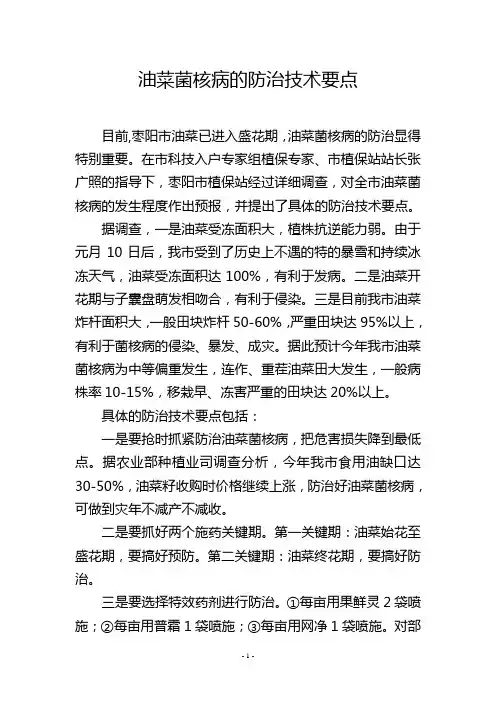 油菜菌核病的防治技术要点

目前，枣阳市油菜已进入盛花期，油菜菌核病的防治显得特别重要。在市科技入户专家组植保专家、市植保站站长张广照的指导下，枣阳市植保站经过详细调查，对全市油菜菌核病的发生程度作出预报，并提出了具体的防治技术要点。

据调查，一是油菜受冻面积大，植株抗逆能力弱。由于元月 10 日后，我市受到了历史上不遇的特的暴雪和持续冰冻天气，油菜受冻面积达 100%，有利于发病。二是油菜开花期与子囊盘萌发相吻合，有利于侵染。三是目前我市油菜炸杆面积大，一般田块炸杆 50-60%，严重田块达 95%以上，有利于菌核病的侵染、暴发、成灾。据此预计今年我市油菜菌核病为中等偏重发生，连作、重茬油菜田大发生，一般病株率 10-15%，移栽早、冻害严重的田块达 20%以上。

具体的防治技术要点包括：

一是要抢时抓紧防治油菜菌核病，把危害损失降到最低点。据农业部种植业司调查分析，今年我市食用油缺口达 30-50%，油菜籽收购时价格继续上涨，防治好油菜菌核病，可做到灾年不减产不减收。

二是要抓好两个施药关键期。第一关键期：油菜始花至盛花期，要搞好预防。第二关键期：油菜终花期，要搞好防治。

三是要选择特效药剂进行防治。①每亩用果鲜灵 2 袋喷施；②每亩用普霜 1 袋喷施；③每亩用网净 1 袋喷施。对部

- 1 -